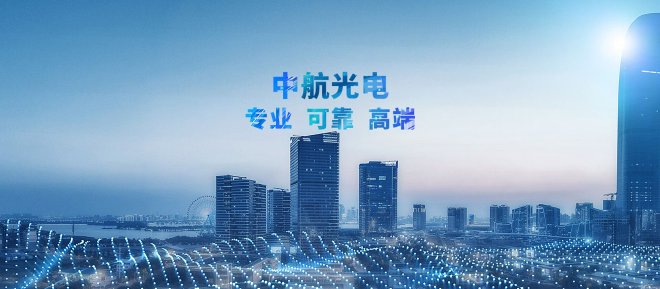 中航光电
专业 可靠 高端